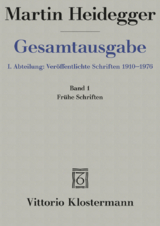 Martin Heidegger

Gesamtausgabe

I. Abteilung: Veröffentlichte Schriften 1910–1976

Band 1
Frühe Schriften

Vittorio Klostermann